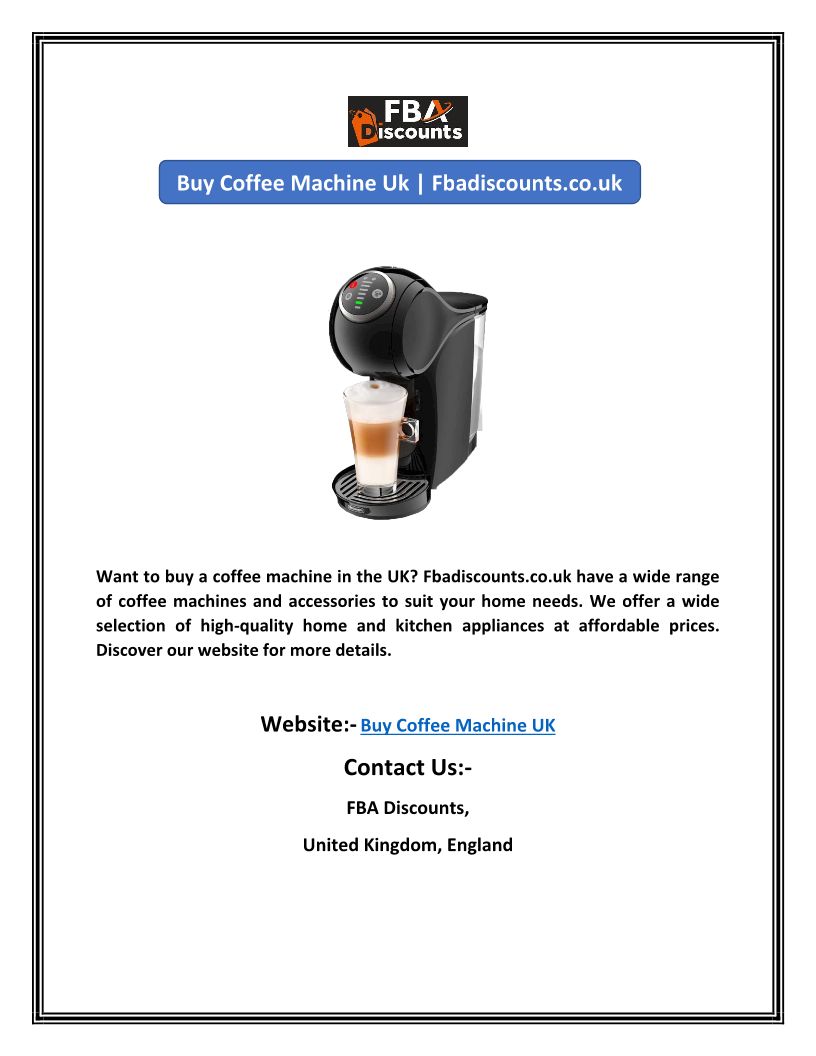 FBA Discounts

Buy Coffee Machine Uk | Fbadiscounts.co.uk

Want to buy a coffee machine in the UK? Fbadiscounts.co.uk have a wide range of coffee machines and accessories to suit your home needs. We offer a wide selection of high-quality home and kitchen appliances at affordable prices. Discover our website for more details.

Website:- Buy Coffee Machine UK

Contact Us:-

FBA Discounts,

United Kingdom, England